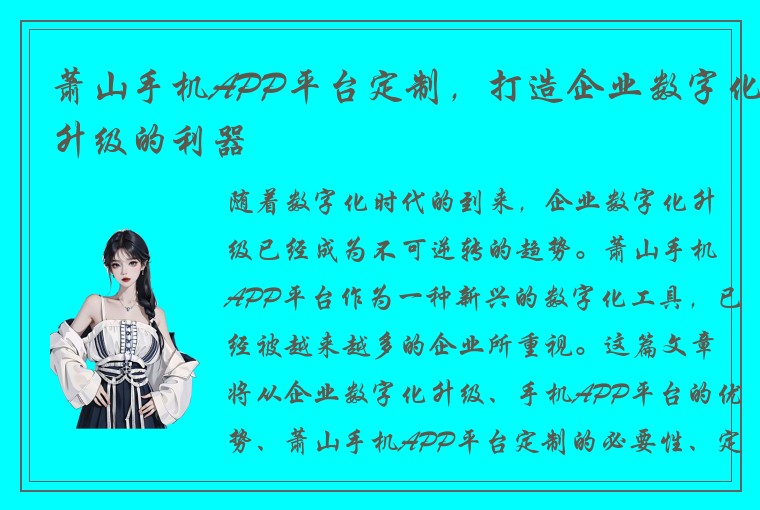 萧山手机APP平台定制，打造企业数字化升级的利器

随着数字化时代的到来，企业数字化升级已经成为不可逆转的趋势。萧山手机APP平台作为一种新兴的数字化工具，已经被越来越多的企业所重视。这篇文章将从企业数字化升级、手机APP平台的优势、萧山手机APP平台定制的必要性、定